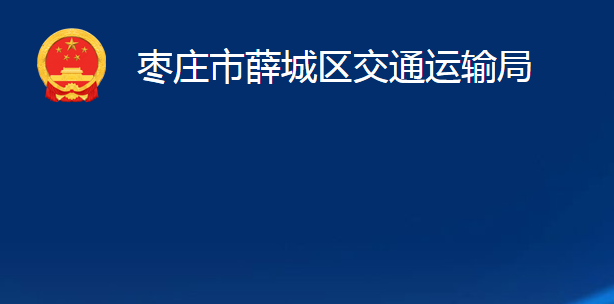 枣庄市薛城区交通运输局